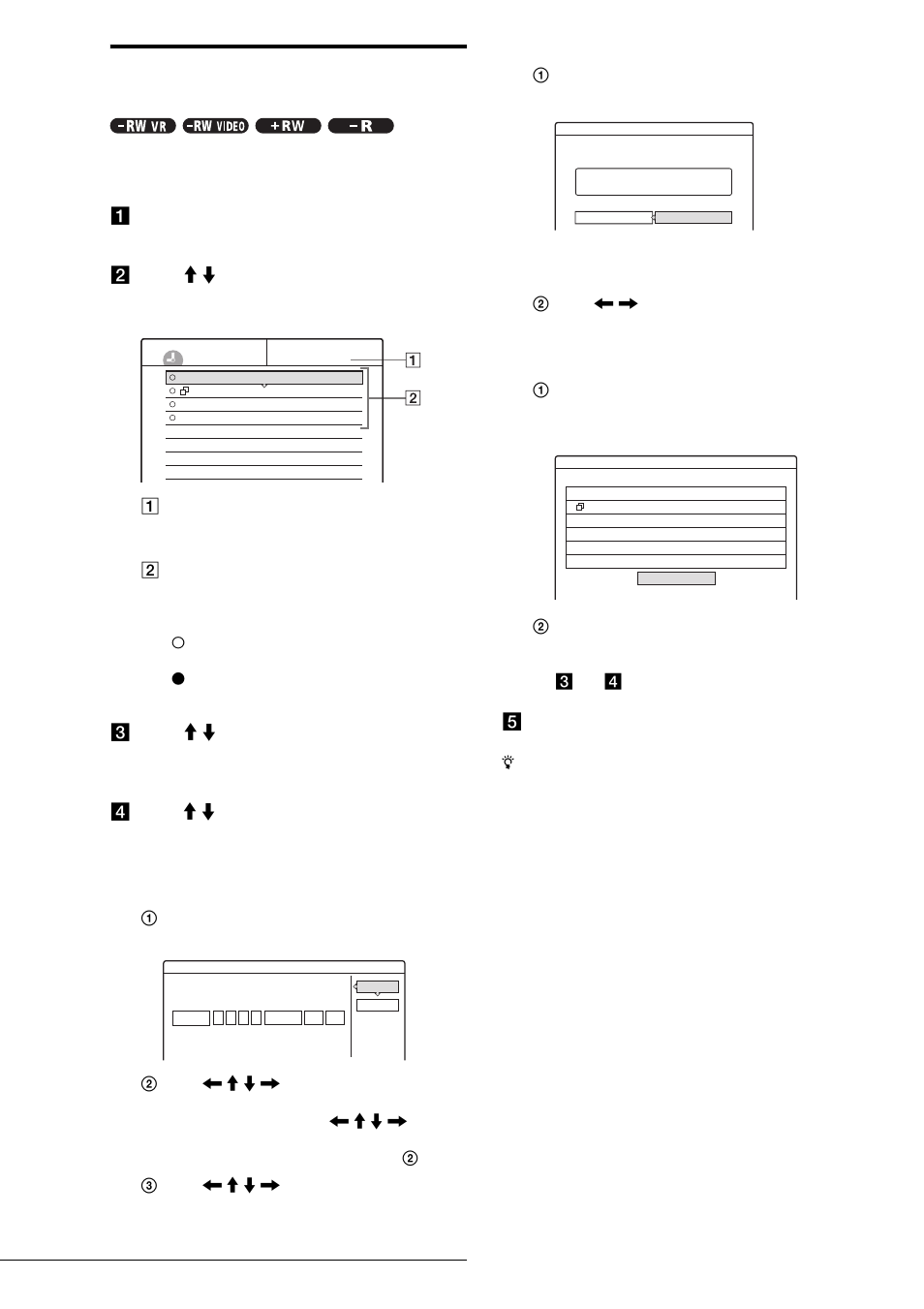 -RW VR
-RW VIDEO
+RW
-R

1

2

1

2

1

2

3

4

1

2

2

3

1

2

1

2

3 4

5